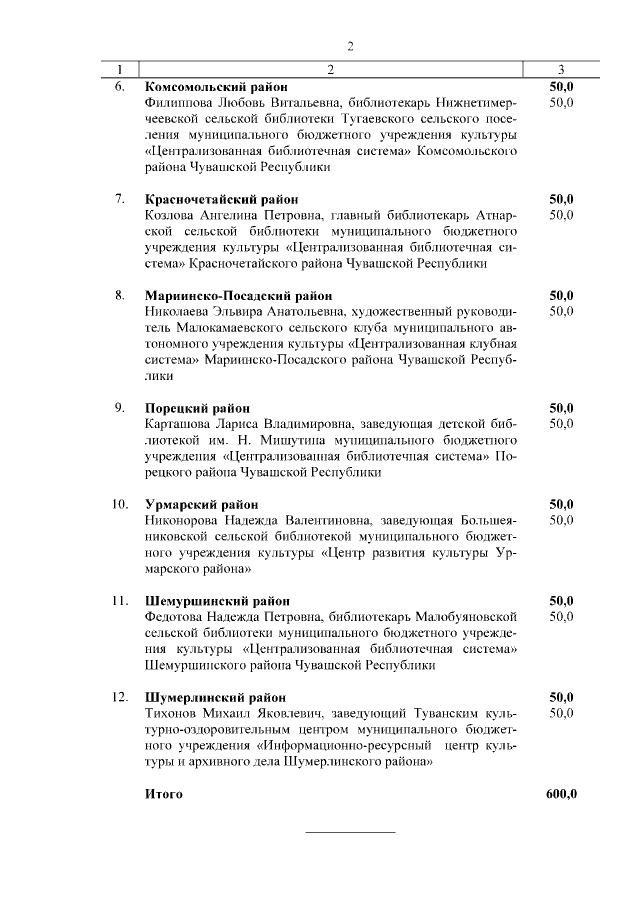 2

| 1 | 2 | 3 |
|---|---|---|
| 6. | **Комсомольский район** | **50,0** |
| | Филиппова Любовь Витальевна, библиотекарь Нижнетимерчеевской сельской библиотеки Тугаевского сельского поселения муниципального бюджетного учреждения культуры «Централизованная библиотечная система» Комсомольского района Чувашской Республики | 50,0 |
| 7. | **Красночетайский район** | **50,0** |
| | Козлова Ангелина Петровна, главный библиотекарь Атнарской сельской библиотеки муниципального бюджетного учреждения культуры «Централизованная библиотечная система» Красночетайского района Чувашской Республики | 50,0 |
| 8. | **Мариинско-Посадский район** | **50,0** |
| | Николаева Эльвира Анатольевна, художественный руководитель Малокамаевского сельского клуба муниципального автономного учреждения культуры «Централизованная клубная система» Мариинско-Посадского района Чувашской Республики | 50,0 |
| 9. | **Порецкий район** | **50,0** |
| | Карташова Лариса Владимировна, заведующая детской библиотекой им. Н. Мишутина муниципального бюджетного учреждения «Централизованная библиотечная система» Порецкого района Чувашской Республики | 50,0 |
| 10. | **Урмарский район** | **50,0** |
| | Никонорова Надежда Валентиновна, заведующая Большеяниковской сельской библиотекой муниципального бюджетного учреждения культуры «Центр развития культуры Урмарского района» | 50,0 |
| 11. | **Шемуршинский район** | **50,0** |
| | Федотова Надежда Петровна, библиотекарь Малобуяновской сельской библиотеки муниципального бюджетного учреждения культуры «Централизованная библиотечная система» Шемуршинского района Чувашской Республики | 50,0 |
| 12. | **Шумерлинский район** | **50,0** |
| | Тихонов Михаил Яковлевич, заведующий Туванским культурно-оздоровительным центром муниципального бюджетного учреждения «Информационно-ресурсный центр культуры и архивного дела Шумерлинского района» | 50,0 |
| | **Итого** | **600,0** |